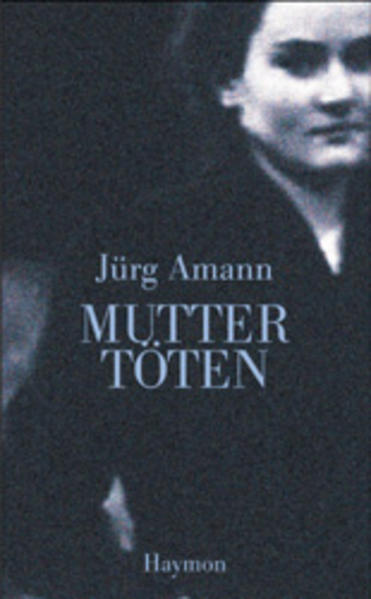 Jürg Amann

MUTTER TÖTEN

Haymon